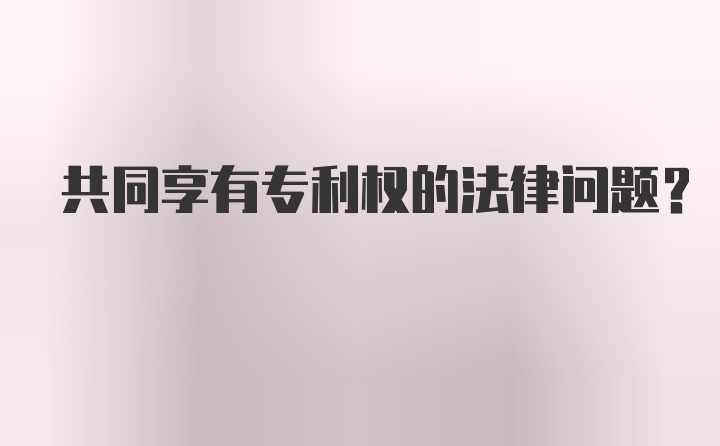 共同享有专利权的法律问题？